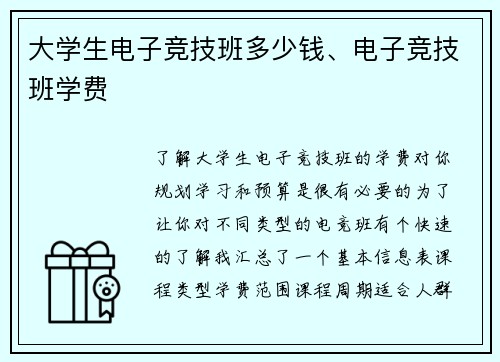 大学生电子竞技班多少钱、电子竞技班学费

了解大学生电子竞技班的学费对你规划学习和预算是很有必要的为了让你对不同类型的电竞班有个快速的了解我汇总了一个基本信息表课程类型学费范围课程周期适合人群